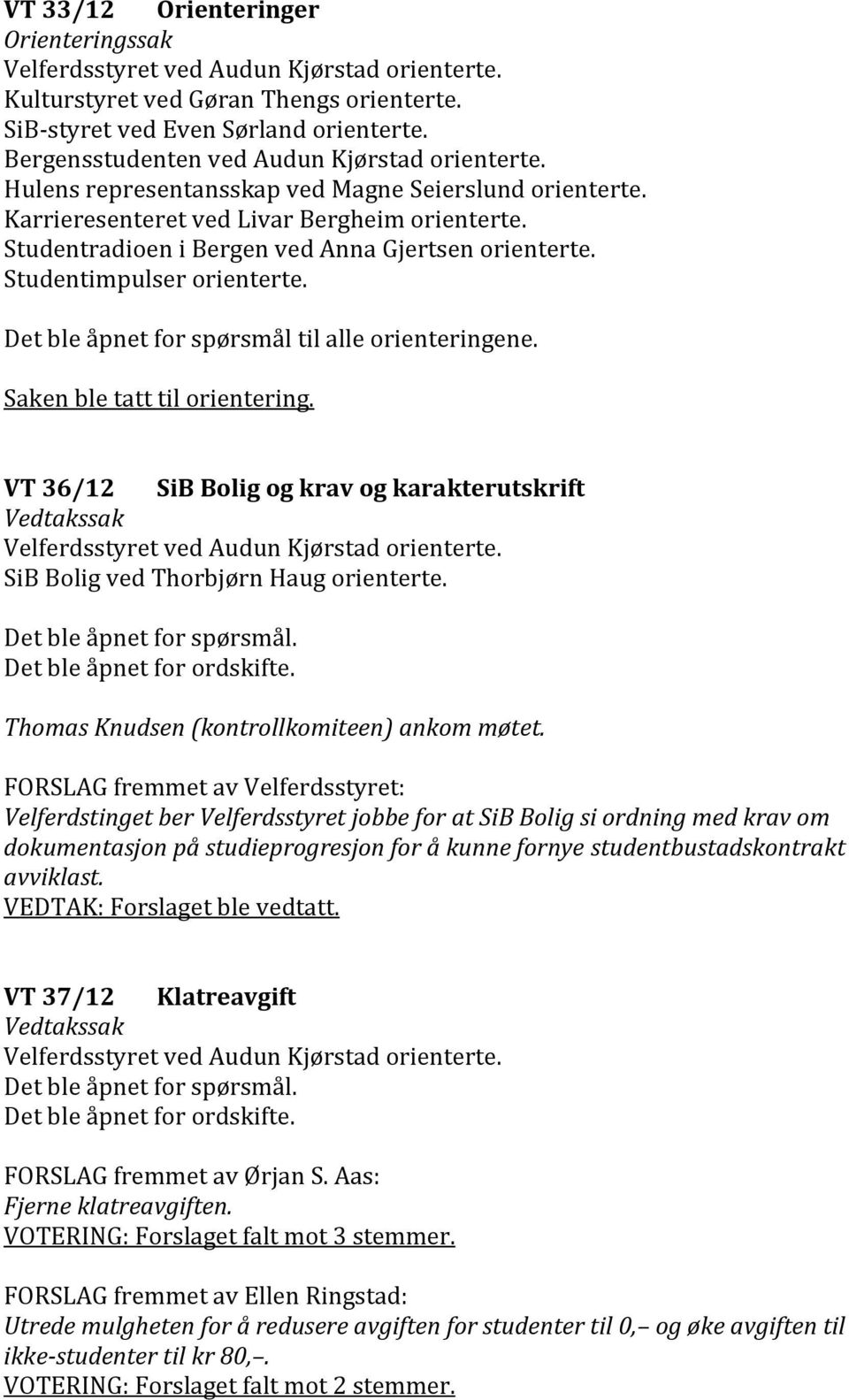 VT 33/12 Orienteringer
Orienteringssak
Velferdsstyret ved Audun Kjørstad orienterte.
Kulturstyret ved Gøran Thengs orienterte.
SiB-styret ved Even Sørland orienterte.
Bergensstudenten ved Audun Kjørstad orienterte.
Hulens representansskap ved Magne Seierslund orienterte.
Karrieresenteret ved Livar Bergheim orienterte.
Studentradioen i Bergen ved Anna Gjertsen orienterte.
Studentimpulser orienterte.

Det ble åpnet for spørsmål til alle orienteringene.

Saken ble tatt til orientering.

VT 36/12 SiB Bolig og krav og karakterutskrift
Vedtakssak
Velferdsstyret ved Audun Kjørstad orienterte.
SiB Bolig ved Thorbjørn Haug orienterte.

Det ble åpnet for spørsmål.
Det ble åpnet for ordskifte.

Thomas Knudsen (kontrollkomiteen) ankom møtet.

FORSLAG fremmet av Velferdsstyret:
Velferdstinget ber Velferdsstyret jobbe for at SiB Bolig si ordning med krav om dokumentasjon på studieprogresjon for å kunne fornye studentbustadskontrakt avviklast.
VEDTAK: Forslaget ble vedtatt.

VT 37/12 Klatreavgift
Vedtakssak
Velferdsstyret ved Audun Kjørstad orienterte.
Det ble åpnet for spørsmål.
Det ble åpnet for ordskifte.

FORSLAG fremmet av Ørjan S. Aas:
Fjerne klatreavgiften.
VOTERING: Forslaget falt mot 3 stemmer.

FORSLAG fremmet av Ellen Ringstad:
Utrede mulgheten for å redusere avgiften for studenter til 0,– og øke avgiften til ikke-studenter til kr 80,–.
VOTERING: Forslaget falt mot 2 stemmer.